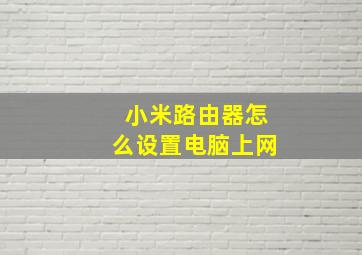 小米路由器怎么设置电脑上网